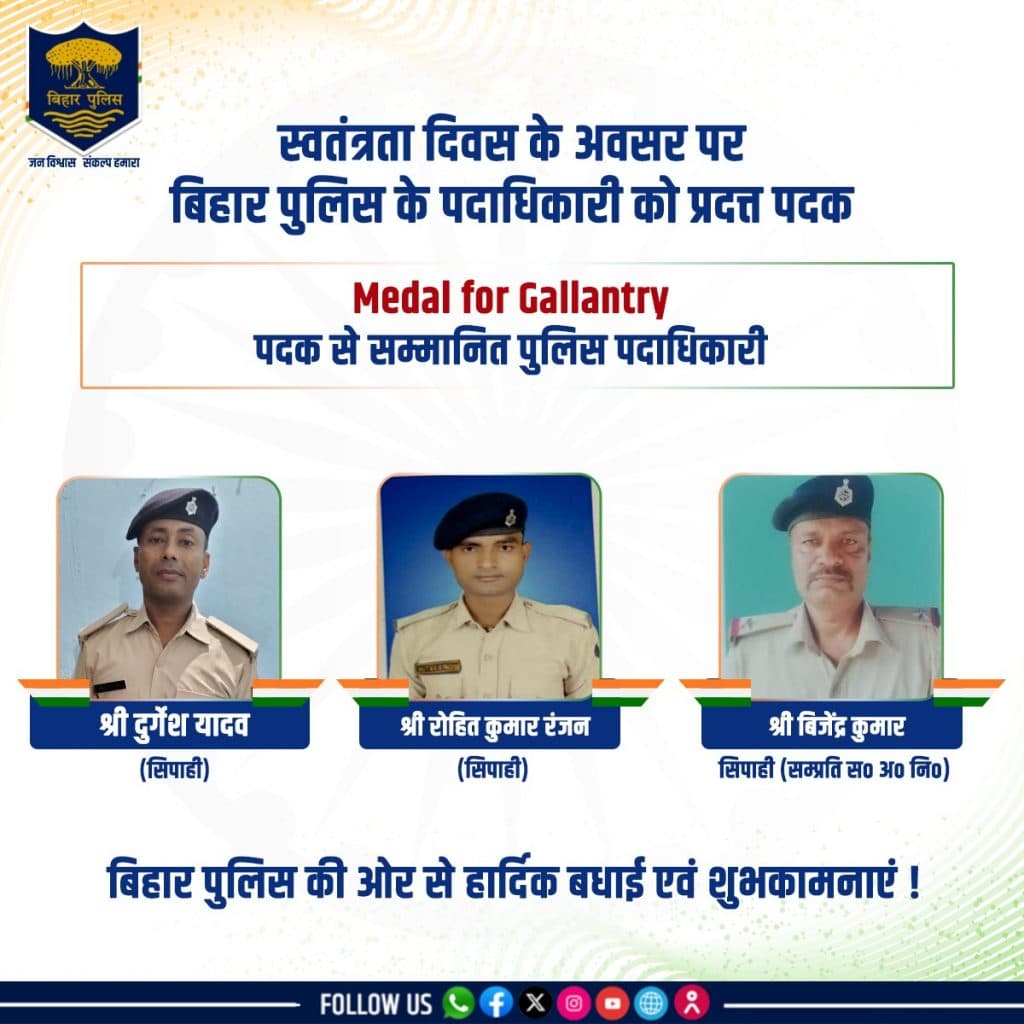 बिहार पुलिस
जन विश्वास संकल्प हमारा

स्वतंत्रता दिवस के अवसर पर
बिहार पुलिस के पदाधिकारी को प्रदत्त पदक

Medal for Gallantry
पदक से सम्मानित पुलिस पदाधिकारी

श्री दुर्गेश यादव
(सिपाही)

श्री रोहित कुमार रंजन
(सिपाही)

श्री बिजेंद्र कुमार
सिपाही (सम्प्रति स० अ० नि०)

बिहार पुलिस की ओर से हार्दिक बधाई एवं शुभकामनाएं !

FOLLOW US